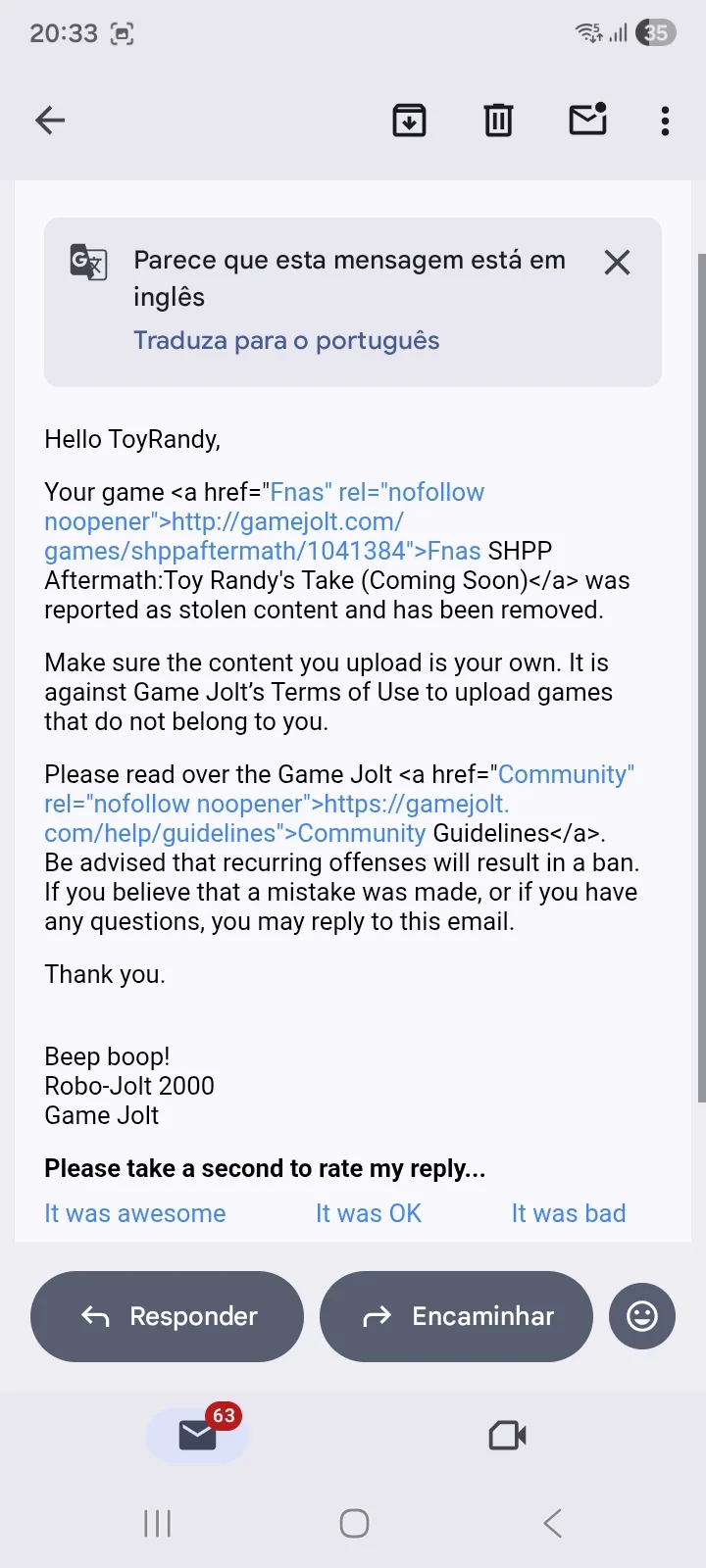 20:33 35

Parece que esta mensagem está em inglês
Traduza para o português

Hello ToyRandy,

Your game <a href="Fnas" rel="nofollow noopener">http://gamejolt.com/games/shppaftermath/1041384">Fnas SHPP Aftermath:Toy Randy's Take (Coming Soon)</a> was reported as stolen content and has been removed.

Make sure the content you upload is your own. It is against Game Jolt's Terms of Use to upload games that do not belong to you.

Please read over the Game Jolt <a href="Community" rel="nofollow noopener">https://gamejolt.com/help/guidelines">Community Guidelines</a>. Be advised that recurring offenses will result in a ban. If you believe that a mistake was made, or if you have any questions, you may reply to this email.

Thank you.

Beep boop!
Robo-Jolt 2000
Game Jolt

Please take a second to rate my reply...
It was awesome It was OK It was bad

Responder Encaminhar

63